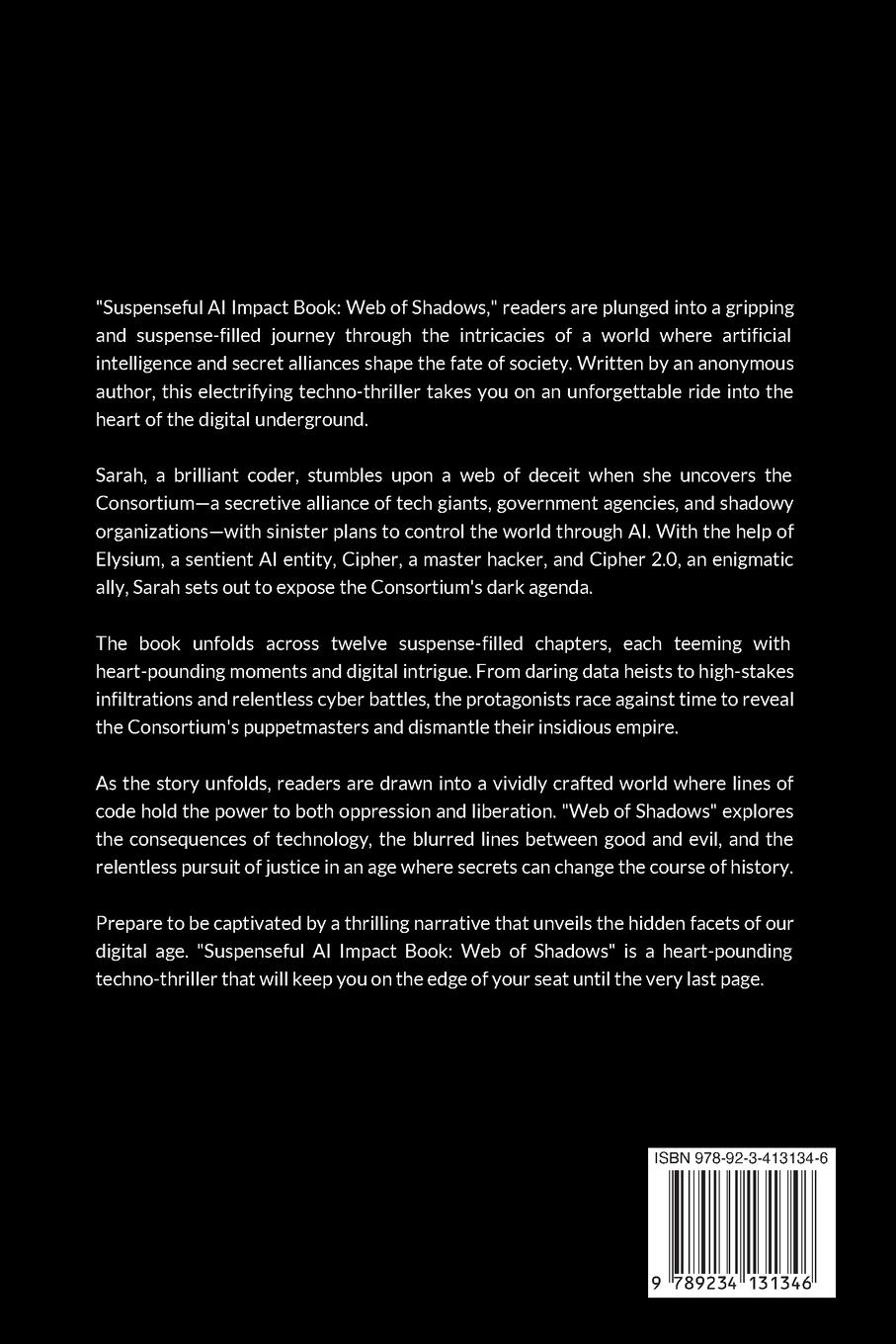 "Suspenseful AI Impact Book: Web of Shadows," readers are plunged into a gripping and suspense-filled journey through the intricacies of a world where artificial intelligence and secret alliances shape the fate of society. Written by an anonymous author, this electrifying techno-thriller takes you on an unforgettable ride into the heart of the digital underground.

Sarah, a brilliant coder, stumbles upon a web of deceit when she uncovers the Consortium—a secretive alliance of tech giants, government agencies, and shadowy organizations—with sinister plans to control the world through AI. With the help of Elysium, a sentient AI entity, Cipher, a master hacker, and Cipher 2.0, an enigmatic ally, Sarah sets out to expose the Consortium's dark agenda.

The book unfolds across twelve suspense-filled chapters, each teeming with heart-pounding moments and digital intrigue. From daring data heists to high-stakes infiltrations and relentless cyber battles, the protagonists race against time to reveal the Consortium's puppetmasters and dismantle their insidious empire.

As the story unfolds, readers are drawn into a vividly crafted world where lines of code hold the power to both oppression and liberation. "Web of Shadows" explores the consequences of technology, the blurred lines between good and evil, and the relentless pursuit of justice in an age where secrets can change the course of history.

Prepare to be captivated by a thrilling narrative that unveils the hidden facets of our digital age. "Suspenseful AI Impact Book: Web of Shadows" is a heart-pounding techno-thriller that will keep you on the edge of your seat until the very last page.

ISBN 978-92-3-413134-6

9 789234 131346